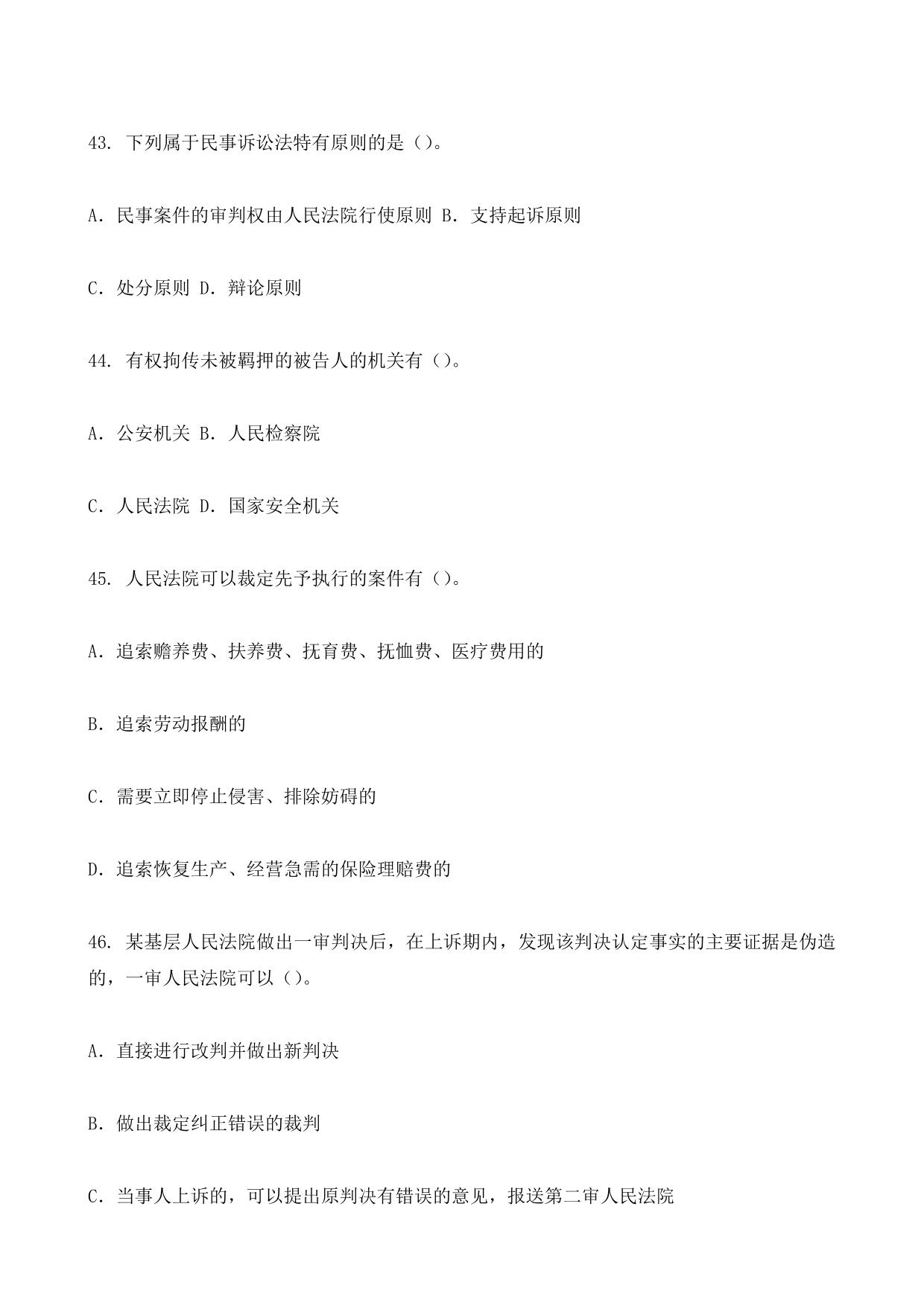 43. 下列属于民事诉讼法特有原则的是（）。

A. 民事案件的审判权由人民法院行使原则 B. 支持起诉原则

C. 处分原则 D. 辩论原则

44. 有权拘传未被羁押的被告人的机关有（）。

A. 公安机关 B. 人民检察院

C. 人民法院 D. 国家安全机关

45. 人民法院可以裁定先予执行的案件有（）。

A. 追索赡养费、扶养费、抚育费、抚恤费、医疗费用的

B. 追索劳动报酬的

C. 需要立即停止侵害、排除妨碍的

D. 追索恢复生产、经营急需的保险理赔费的

46. 某基层人民法院做出一审判决后，在上诉期内，发现该判决认定事实的主要证据是伪造的，一审人民法院可以（）。

A. 直接进行改判并做出新判决

B. 做出裁定纠正错误的裁判

C. 当事人上诉的，可以提出原判决有错误的意见，报送第二审人民法院